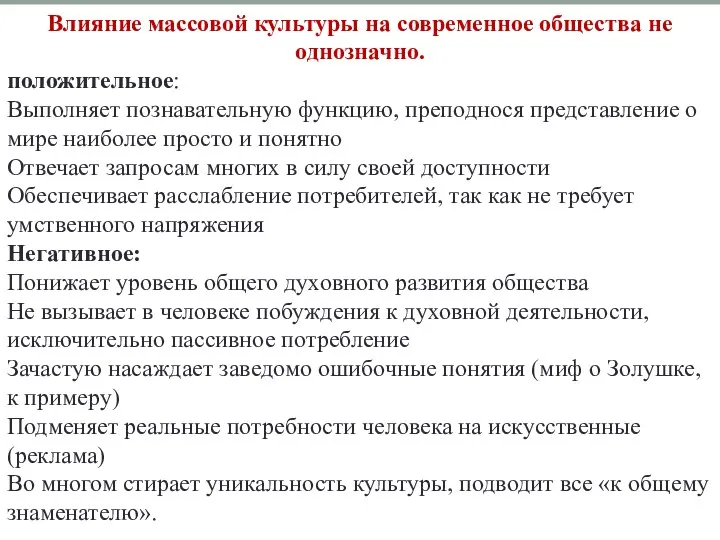 Влияние массовой культуры на современное общества не однозначно.

положительное:
Выполняет познавательную функцию, преподнося представление о мире наиболее просто и понятно
Отвечает запросам многих в силу своей доступности
Обеспечивает расслабление потребителей, так как не требует умственного напряжения
Негативное:
Понижает уровень общего духовного развития общества
Не вызывает в человеке побуждения к духовной деятельности, исключительно пассивное потребление
Зачастую насаждает заведомо ошибочные понятия (миф о Золушке, к примеру)
Подменяет реальные потребности человека на искусственные (реклама)
Во многом стирает уникальность культуры, подводит все «к общему знаменателю».